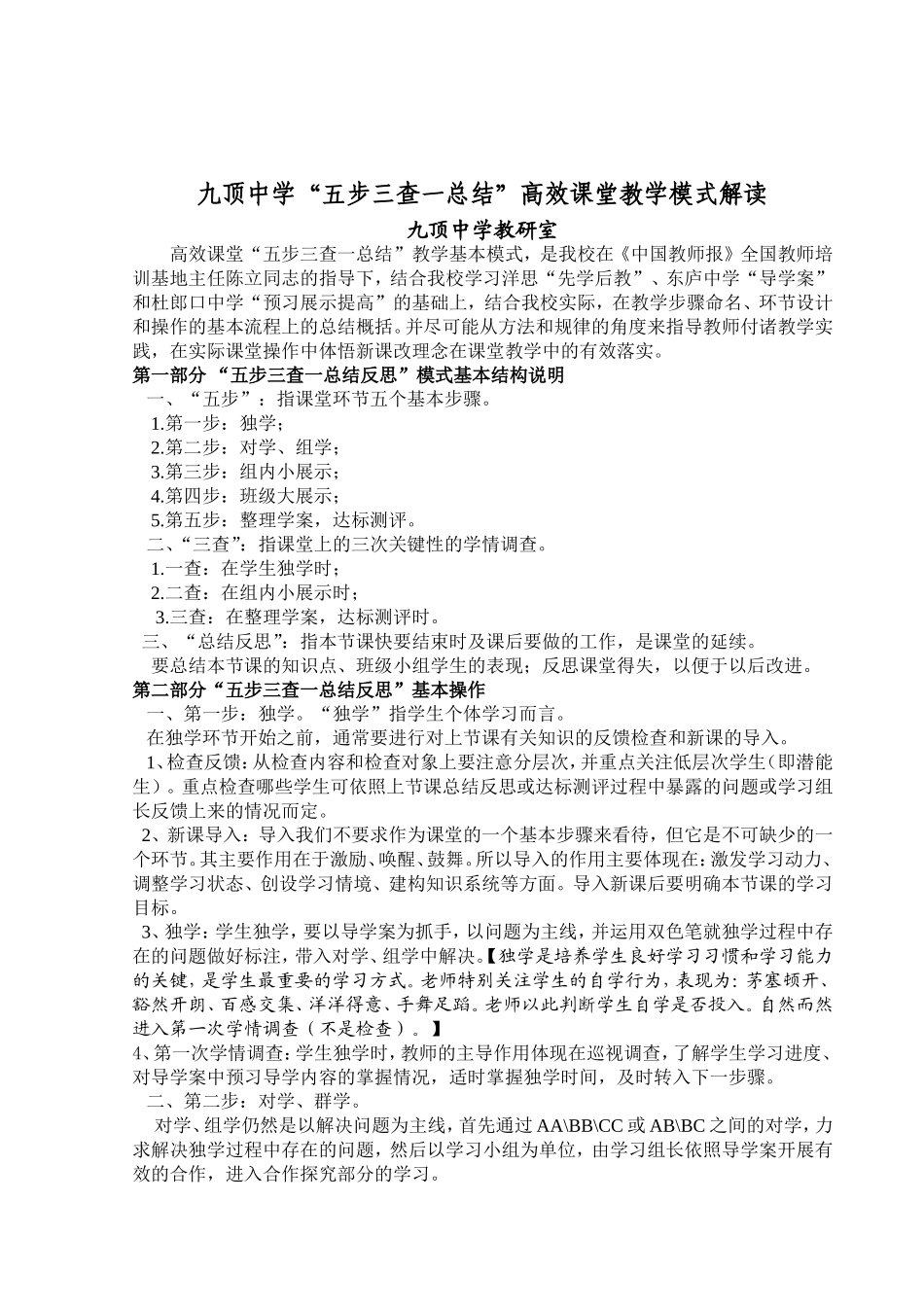 九顶中学“五步三查一总结”高效课堂教学模式解读

九顶中学教研室

高效课堂“五步三查一总结”教学基本模式，是我校在《中国教师报》全国教师培训基地主任陈立同志的指导下，结合我校学习洋思“先学后教”、东庐中学“导学案”和杜郎口中学“预习展示提高”的基础上，结合我校实际，在教学步骤命名、环节设计和操作的基本流程上的总结概括。并尽可能从方法和规律的角度来指导教师付诸教学实践，在实际课堂操作中体悟新课改理念在课堂教学中的有效落实。

第一部分 “五步三查一总结反思”模式基本结构说明

一、“五步”：指课堂环节五个基本步骤。

1.第一步：独学；

2.第二步：对学、组学；

3.第三步：组内小展示；

4.第四步：班级大展示；

5.第五步：整理学案，达标测评。

二、“三查”：指课堂上的三次关键性的学情调查。

1.一查：在学生独学时；

2.二查：在组内小展示时；

3.三查：在整理学案，达标测评时。

三、“总结反思”：指本节课快要结束时及课后要做的工作，是课堂的延续。

要总结本节课的知识点、班级小组学生的表现；反思课堂得失，以便于以后改进。

第二部分“五步三查一总结反思”基本操作

一、第一步：独学。“独学”指学生个体学习而言。

在独学环节开始之前，通常要进行对上节课有关知识的反馈检查和新课的导入。

1、检查反馈：从检查内容和检查对象上要注意分层次，并重点关注低层次学生（即潜能生）。重点检查哪些学生可依照上节课总结反思或达标测评过程中暴露的问题或学习组长反馈上来的情况而定。

2、新课导入：导入我们不要求作为课堂的一个基本步骤来看待，但它是不可缺少的一个环节。其主要作用在于激励、唤醒、鼓舞。所以导入的作用主要体现在：激发学习动力、调整学习状态、创设学习情境、建构知识系统等方面。导入新课后要明确本节课的学习目标。

3、独学：学生独学，要以导学案为抓手，以问题为主线，并运用双色笔就独学过程中存在的问题做好标注，带入对学、组学中解决。【独学是培养学生良好学习习惯和学习能力的关键，是学生最重要的学习方式。老师特别关注学生的自学行为，表现为：茅塞顿开、豁然开朗、百感交集、洋洋得意、手舞足蹈。老师以此判断学生自学是否投入。自然而然进入第一次学情调查（不是检查）。】

4、第一次学情调查：学生独学时，教师的主导作用体现在巡视调查，了解学生学习进度、对导学案中预习导学内容的掌握情况，适时掌握独学时间，及时转入下一步骤。

二、第二步：对学、群学。

对学、组学仍然是以解决问题为主线，首先通过AA\BB\CC或AB\BC之间的对学，力求解决独学过程中存在的问题，然后以学习小组为单位，由学习组长依照导学案开展有效的合作，进入合作探究部分的学习。